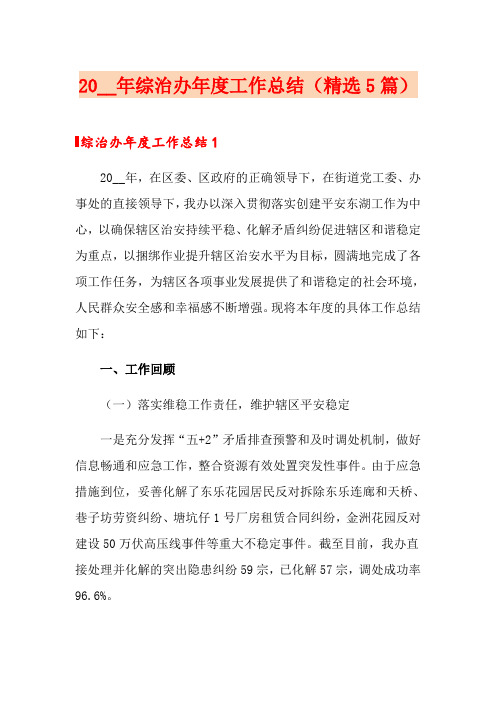 20__年综治办年度工作总结（精选5篇）

综治办年度工作总结1

20__年，在区委、区政府的正确领导下，在街道党工委、办事处的直接领导下，我办以深入贯彻落实创建平安东湖工作为中心，以确保辖区治安持续平稳、化解矛盾纠纷促进辖区和谐稳定为重点，以捆绑作业提升辖区治安水平为目标，圆满地完成了各项工作任务，为辖区各项事业发展提供了和谐稳定的社会环境，人民群众安全感和幸福感不断增强。现将本年度的具体工作总结如下：

一、工作回顾

（一）落实维稳工作责任，维护辖区平安稳定

一是充分发挥“五+2”矛盾排查预警和及时调处机制，做好信息畅通和应急工作，整合资源有效处置突发性事件。由于应急措施到位，妥善化解了东乐花园居民反对拆除东乐连廊和天桥、巷子坊劳资纠纷、塘坑仔1号厂房租赁合同纠纷，金洲花园反对建设50万伏高压线事件等重大不稳定事件。截至目前，我办直接处理并化解的突出隐患纠纷59宗，已化解57宗，调处成功率96.6%。